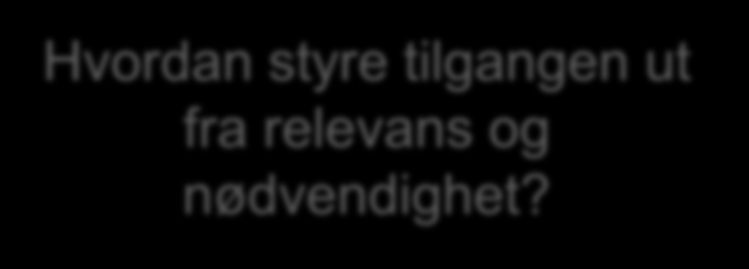 Hvordan styre tilgangen ut fra relevans og nødvendighet?